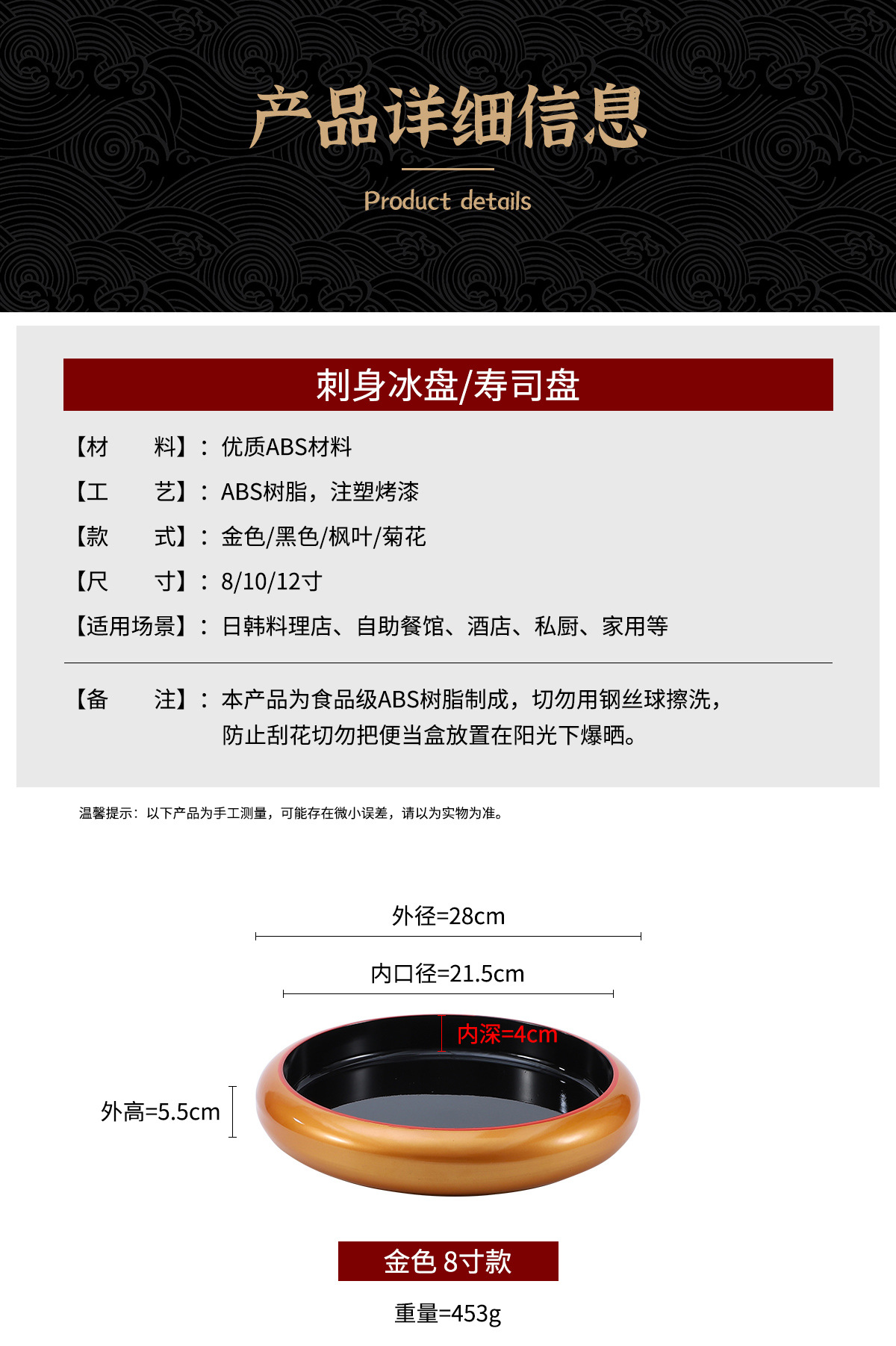 产品详细信息

Product details

刺身冰盘/寿司盘

【材 料】：优质ABS材料

【工 艺】：ABS树脂，注塑烤漆

【款 式】：金色/黑色/枫叶/菊花

【尺 寸】：8/10/12寸

【适用场景】：日韩料理店、自助餐馆、酒店、私厨、家用等

【备 注】：本产品为食品级ABS树脂制成，切勿用钢丝球擦洗，防止刮花切勿把便当盒放置在阳光下爆晒。

温馨提示：以下产品为手工测量，可能存在微小误差，请以为实物为准。

外径=28cm

内口径=21.5cm

内深=4cm

外高=5.5cm

金色 8寸款

重量=453g